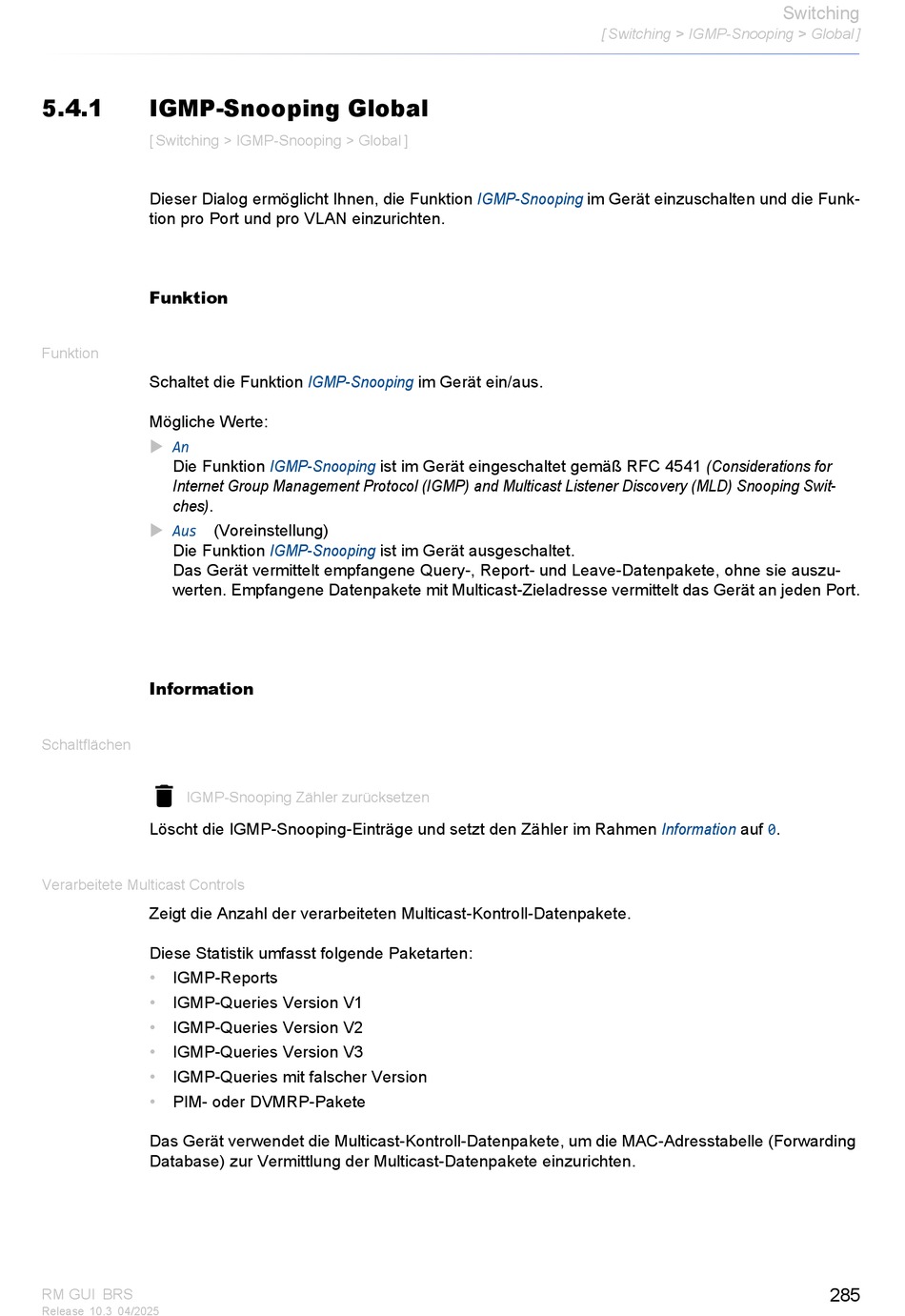 Switching
[ Switching > IGMP-Snooping > Global ]

5.4.1 IGMP-Snooping Global

[ Switching > IGMP-Snooping > Global ]

Dieser Dialog ermöglicht Ihnen, die Funktion IGMP-Snooping im Gerät einzuschalten und die Funktion pro Port und pro VLAN einzurichten.

Funktion

Funktion

Schaltet die Funktion IGMP-Snooping im Gerät ein/aus.

Mögliche Werte:
An
Die Funktion IGMP-Snooping ist im Gerät eingeschaltet gemäß RFC 4541 (Considerations for Internet Group Management Protocol (IGMP) and Multicast Listener Discovery (MLD) Snooping Switches).
Aus (Voreinstellung)
Die Funktion IGMP-Snooping ist im Gerät ausgeschaltet.
Das Gerät vermittelt empfangene Query-, Report- und Leave-Datenpakete, ohne sie auszuwerten. Empfangene Datenpakete mit Multicast-Zieladresse vermittelt das Gerät an jeden Port.

Information

Schaltflächen

IGMP-Snooping Zähler zurücksetzen
Löscht die IGMP-Snooping-Einträge und setzt den Zähler im Rahmen Information auf 0.

Verarbeitete Multicast Controls
Zeigt die Anzahl der verarbeiteten Multicast-Kontroll-Datenpakete.

Diese Statistik umfasst folgende Paketarten:
• IGMP-Reports
• IGMP-Queries Version V1
• IGMP-Queries Version V2
• IGMP-Queries Version V3
• IGMP-Queries mit falscher Version
• PIM- oder DVMRP-Pakete

Das Gerät verwendet die Multicast-Kontroll-Datenpakete, um die MAC-Adresstabelle (Forwarding Database) zur Vermittlung der Multicast-Datenpakete einzurichten.

RM GUI BRS
Release 10.3 04/2025
285